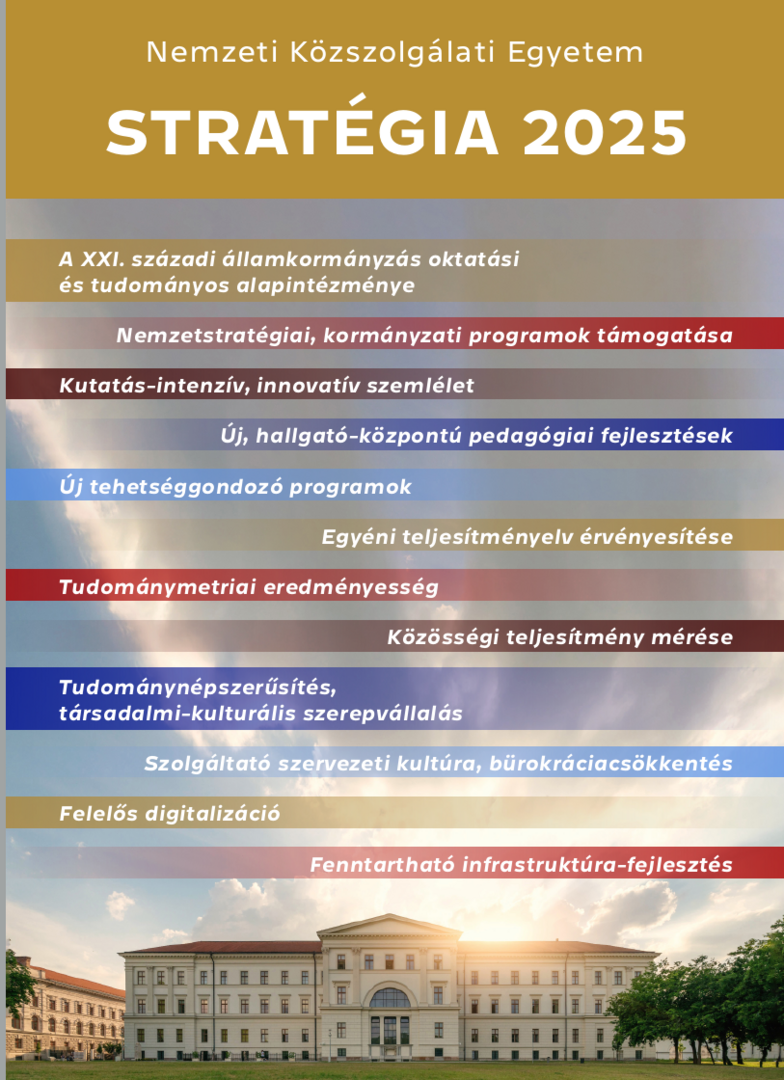 Nemzeti Közszolgálati Egyetem

STRATÉGIA 2025

A XXI. századi államkormányzás oktatási és tudományos alapintézménye

Nemzetstratégiai, kormányzati programok támogatása

Kutatás-intenzív, innovatív szemlélet

Új, hallgató-központú pedagógiai fejlesztések

Új tehetséggondozó programok

Egyéni teljesítményelv érvényesítése

Tudománymetriai eredményesség

Közösségi teljesítmény mérése

Tudománynépszerűsítés, társadalmi-kulturális szerepvállalás

Szolgáltató szervezeti kultúra, bürokráciacsökkentés

Felelős digitalizáció

Fenntartható infrastruktúra-fejlesztés